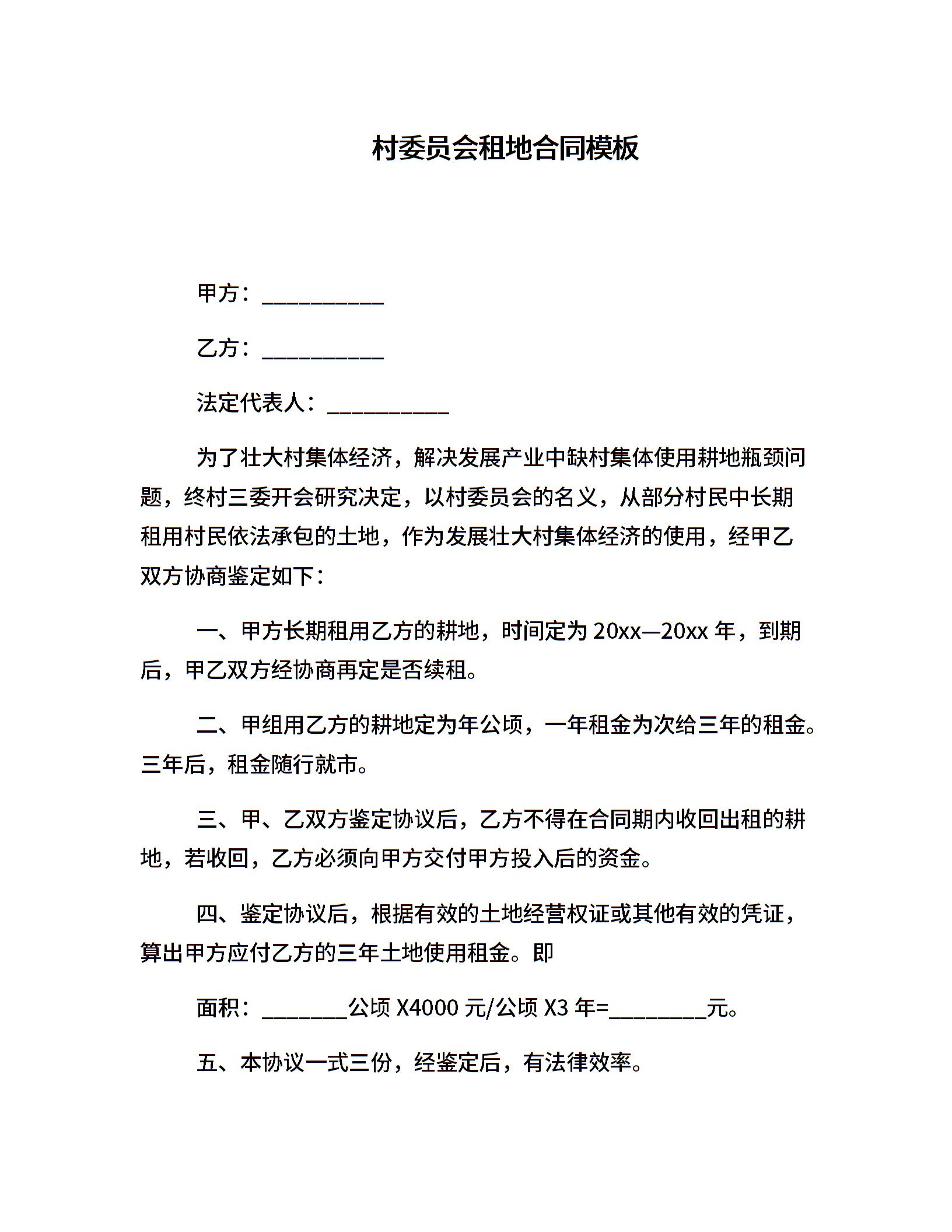 村委员会租地合同模板

甲方：___________

乙方：___________

法定代表人：___________

为了壮大村集体经济，解决发展产业中缺村集体使用耕地瓶颈问题，终村三委开会研究决定，以村委员会的名义，从部分村民中长期租用村民依法承包的土地，作为发展壮大村集体经济的使用，经甲乙双方协商鉴定如下：

一、甲方长期租用乙方的耕地，时间定为 20xx—20xx 年，到期后，甲乙双方经协商再定是否续租。

二、甲组用乙方的耕地定为年公顷，一年租金为次给三年的租金。三年后，租金随行就市。

三、甲、乙双方鉴定协议后，乙方不得在合同期内收回出租的耕地，若收回，乙方必须向甲方交付甲方投入后的资金。

四、鉴定协议后，根据有效的土地经营权证或其他有效的凭证，算出甲方应付乙方的三年土地使用租金。即

面积：________公顷 X4000 元/公顷 X3 年=_________元。

五、本协议一式三份，经鉴定后，有法律效率。